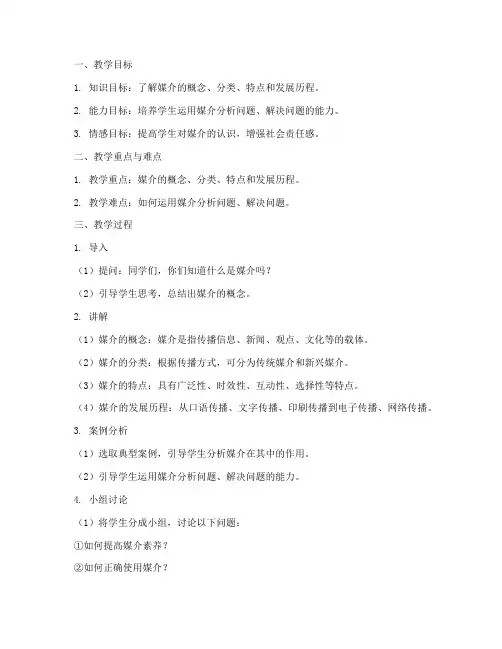 一、教学目标

1. 知识目标：了解媒介的概念、分类、特点和发展历程。

2. 能力目标：培养学生运用媒介分析问题、解决问题的能力。

3. 情感目标：提高学生对媒介的认识，增强社会责任感。

二、教学重点与难点

1. 教学重点：媒介的概念、分类、特点和发展历程。

2. 教学难点：如何运用媒介分析问题、解决问题。

三、教学过程

1. 导入

（1）提问：同学们，你们知道什么是媒介吗？

（2）引导学生思考，总结出媒介的概念。

2. 讲解

（1）媒介的概念：媒介是指传播信息、新闻、观点、文化等的载体。

（2）媒介的分类：根据传播方式，可分为传统媒介和新兴媒介。

（3）媒介的特点：具有广泛性、时效性、互动性、选择性等特点。

（4）媒介的发展历程：从口语传播、文字传播、印刷传播到电子传播、网络传播。

3. 案例分析

（1）选取典型案例，引导学生分析媒介在其中的作用。

（2）引导学生运用媒介分析问题、解决问题的能力。

4. 小组讨论

（1）将学生分成小组，讨论以下问题：

①如何提高媒介素养？

②如何正确使用媒介？